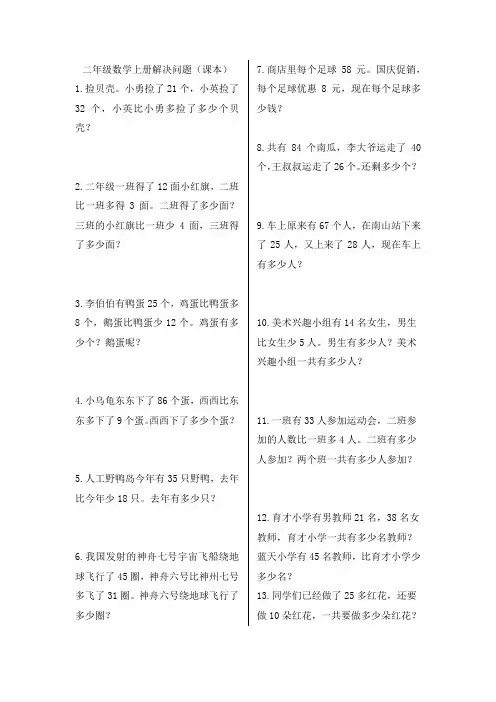 二年级数学上册解决问题（课本）

1.捡贝壳。小勇捡了 21 个，小英捡了 32 个，小英比小勇多捡了多少个贝壳？

2.二年级一班得了 12 面小红旗，二班比一班多得 3 面。二班得了多少面？三班的小红旗比一班少 4 面，三班得了多少面？

3.李伯伯有鸭蛋 25 个，鸡蛋比鸭蛋多 8 个，鹅蛋比鸭蛋少 12 个。鸡蛋有多少个？鹅蛋呢？

4.小乌龟东东下了 86 个蛋，西西比东东多下了 9 个蛋。西西下了多少个蛋？

5.人工野鸭岛今年有 35 只野鸭，去年比今年少 18 只。去年有多少只？

6.我国发射的神舟七号宇宙飞船绕地球飞行了 45 圈，神舟六号比神州七号多飞了 31 圈。神舟六号绕地球飞行了多少圈？

7.商店里每个足球 58 元。国庆促销，每个足球优惠 8 元，现在每个足球多少钱？

8.共有 84 个南瓜，李大爷运走了 40 个，王叔叔运走了 26 个。还剩多少个？

9.车上原来有 67 个人，在南山站下来了 25 人，又上来了 28 人，现在车上有多少人？

10.美术兴趣小组有 14 名女生，男生比女生少 5 人。男生有多少人？美术兴趣小组一共有多少人？

11.一班有 33 人参加运动会，二班参加的人数比一班多 4 人。二班有多少人参加？两个班一共有多少人参加？

12.育才小学有男教师 21 名，38 名女教师，育才小学一共有多少名教师？蓝天小学有 45 名教师，比育才小学少多少名？

13.同学们已经做了 25 多红花，还要做 10 朵红花，一共要做多少朵红花？